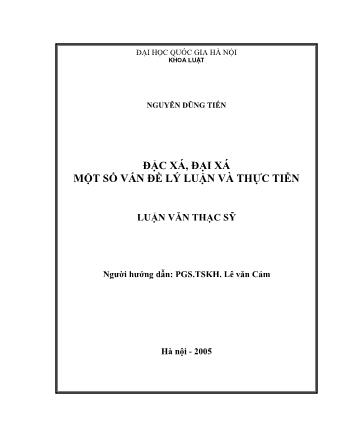 ĐẠI HỌC QUỐC GIA HÀ NỘI
KHOA LUẬT

NGUYỄN DŨNG TIẾN

ĐẶC XÁ, ĐẠI XÁ
MỘT SỐ VẤN ĐỀ LÝ LUẬN VÀ THỰC TIỄN

LUẬN VĂN THẠC SỸ

Người hướng dẫn: PGS.TSKH. Lê văn Cảm

Hà nội - 2005